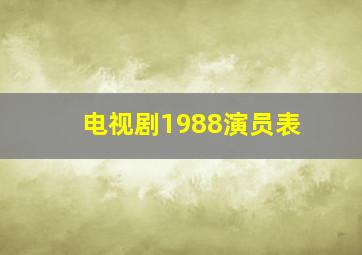 电视剧1988演员表